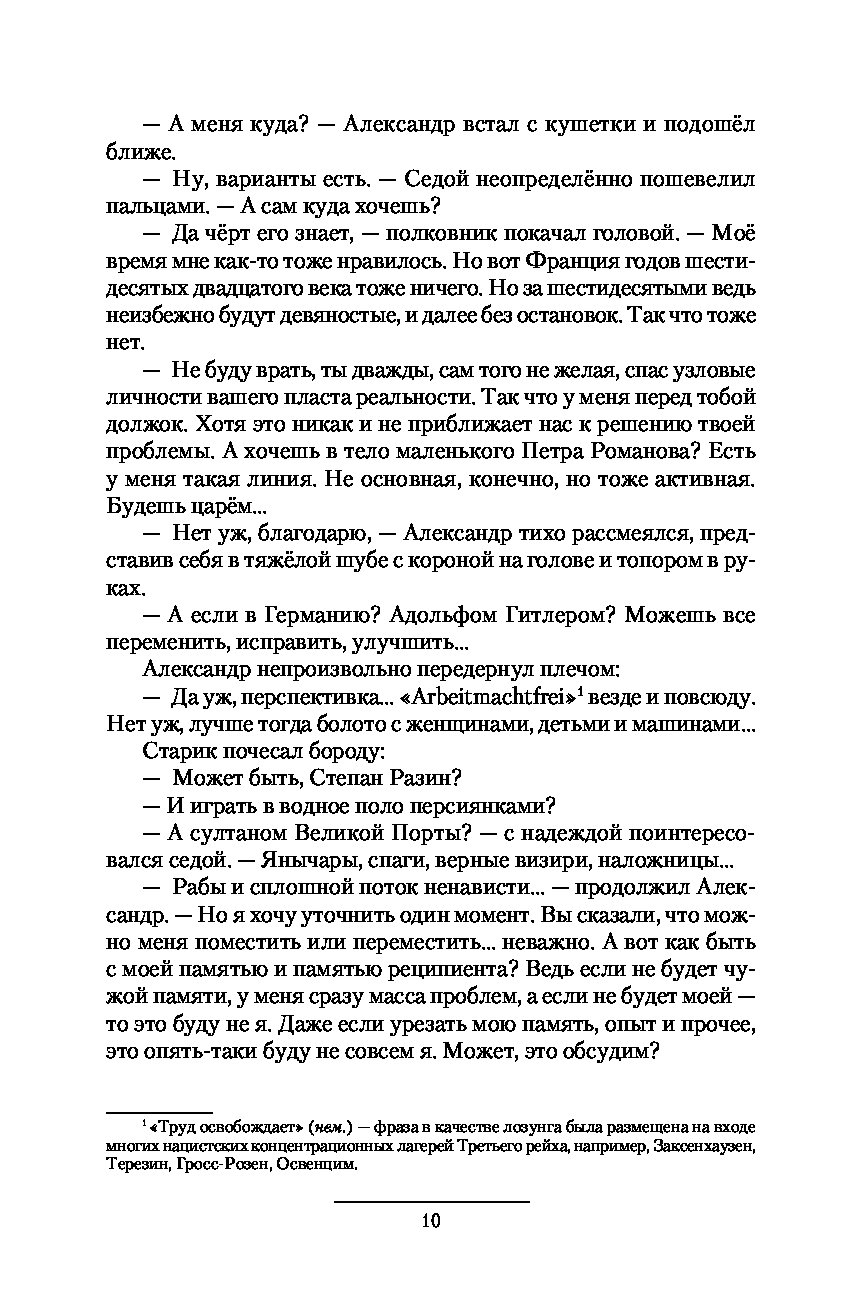 — А меня куда? — Александр встал с кушетки и подошёл ближе.

— Ну, варианты есть. — Седой неопределённо пошевелил пальцами. — А сам куда хочешь?

— Да чёрт его знает, — полковник покачал головой. — Моё время мне как-то тоже нравилось. Но вот Франция годов шестидесятых двадцатого века тоже ничего. Но за шестидесятыми ведь неизбежно будут девяностые, и далее без остановок. Так что тоже нет.

— Не буду врать, ты дважды, сам того не желая, спас узловые личности вашего пласта реальности. Так что у меня перед тобой должок. Хотя это никак и не приближает нас к решению твоей проблемы. А хочешь в тело маленького Петра Романова? Есть у меня такая линия. Не основная, конечно, но тоже активная. Будешь царём...

— Нет уж, благодарю, — Александр тихо рассмеялся, представив себя в тяжёлой шубе с короной на голове и топором в руках.

— А если в Германию? Адольфом Гитлером? Можешь все переменить, исправить, улучшить...

Александр непроизвольно передернул плечом:

— Да уж, перспективка... «Arbeitmachtfrei»$^1$ везде и повсюду. Нет уж, лучше тогда болото с женщинами, детьми и машинами...

Старик почесал бороду:

— Может быть, Степан Разин?

— И играть в водное поло персиянками?

— А султаном Великой Порты? — с надеждой поинтересовался седой. — Янычары, спаги, верные визири, наложницы...

— Рабы и сплошной поток ненависти... — продолжил Александр. — Но я хочу уточнить один момент. Вы сказали, что можно меня поместить или переместить... неважно. А вот как быть с моей памятью и памятью реципиента? Ведь если не будет чужой памяти, у меня сразу масса проблем, а если не будет моей — то это буду не я. Даже если урезать мою память, опыт и прочее, это опять-таки буду не совсем я. Может, это обсудим?

$^1$ «Труд освобождает» (нем.) — фраза в качестве лозунга была размещена на входе многих нацистских концентрационных лагерей Третьего рейха, например, Заксенхаузен, Терезин, Гросс-Розен, Освенцим.

10